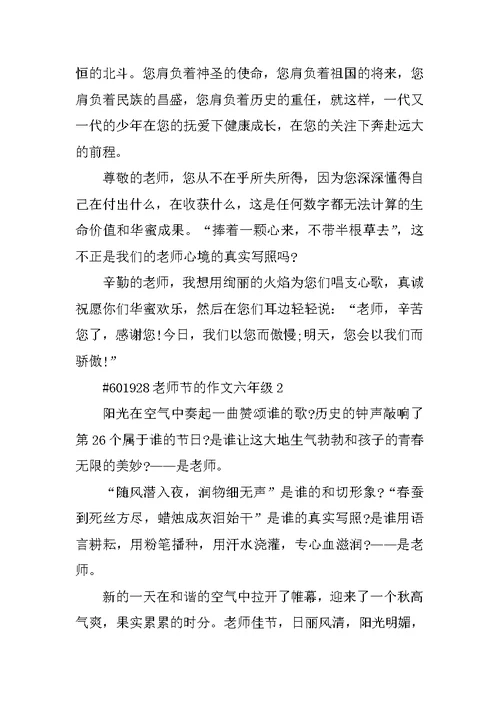 恒的北斗。您肩负着神圣的使命，您肩负着祖国的将来，您肩负着民族的昌盛，您肩负着历史的重任，就这样，一代又一代的少年在您的抚爱下健康成长，在您的关注下奔赴远大的前程。

尊敬的老师，您从不在乎所失所得，因为您深深懂得自己在付出什么，在收获什么，这是任何数字都无法计算的生命价值和华蜜成果。“捧着一颗心来，不带半根草去”，这不正是我们的老师心境的真实写照吗?

辛勤的老师，我想用绚丽的火焰为您们唱支心歌，真诚祝愿你们华蜜欢乐，然后在您们耳边轻轻说：“老师，辛苦您了，感谢您!今日，我们以您而傲慢;明天，您会以我们而骄傲!”

#601928 老师节的作文六年级 2

阳光在空气中奏起一曲赞颂谁的歌?历史的钟声敲响了第 26 个属于谁的节日?是谁让这大地生气勃勃和孩子的青春无限的美妙?——是老师。

“随风潜入夜，润物细无声”是谁的和切形象?“春蚕到死丝方尽，蜡烛成灰泪始干”是谁的真实写照?是谁用语言耕耘，用粉笔播种，用汗水浇灌，专心血滋润?——是老师。

新的一天在和谐的空气中拉开了帷幕，迎来了一个秋高气爽，果实累累的时分。老师佳节，日丽风清，阳光明媚，